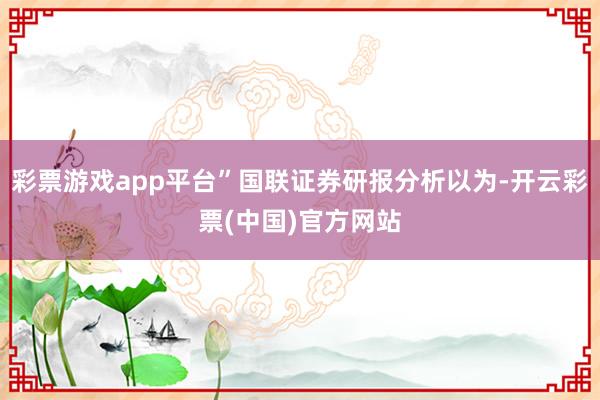 彩票游戏app平台”国联证券研报分析以为-开云彩票(中国)官方网站